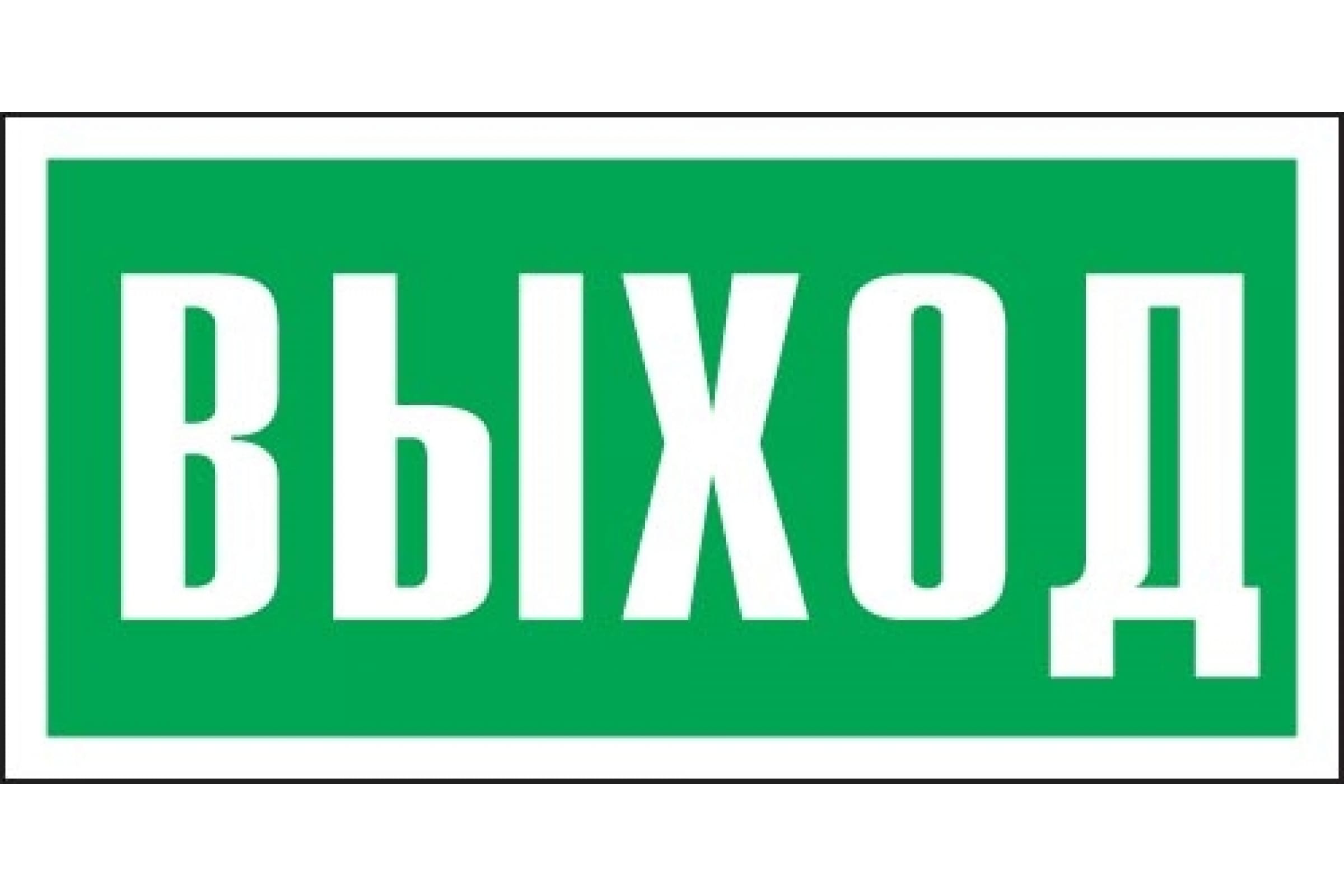 ВЫХОД